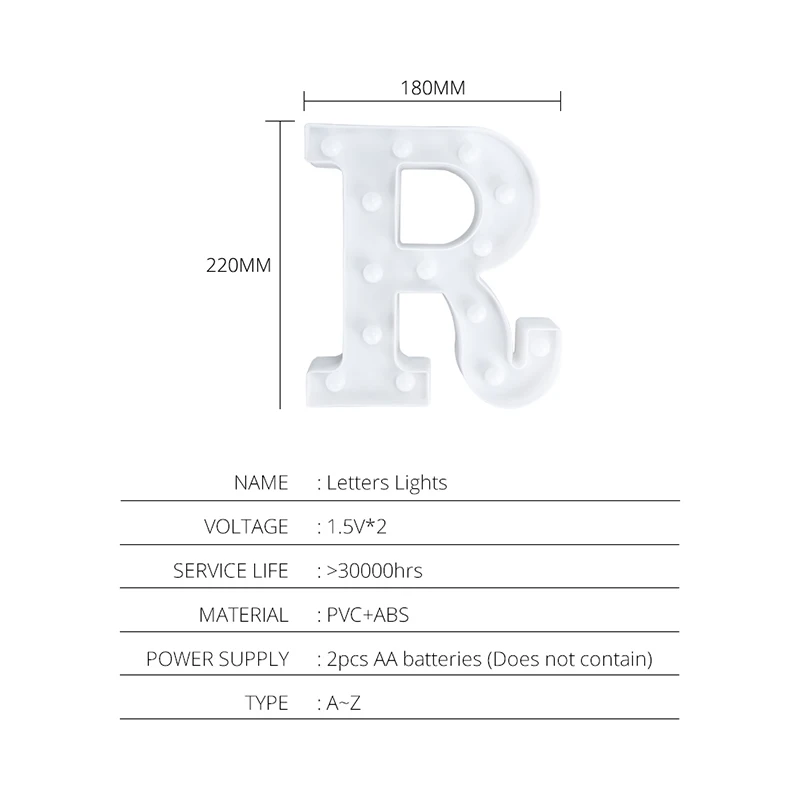 180MM

220MM

| NAME | : Letters Lights |
|---|---|
| VOLTAGE | : 1.5V*2 |
| SERVICE LIFE | : >30000hrs |
| MATERIAL | : PVC+ABS |
| POWER SUPPLY | : 2pcs AA batteries (Does not contain) |
| TYPE | : A~Z |